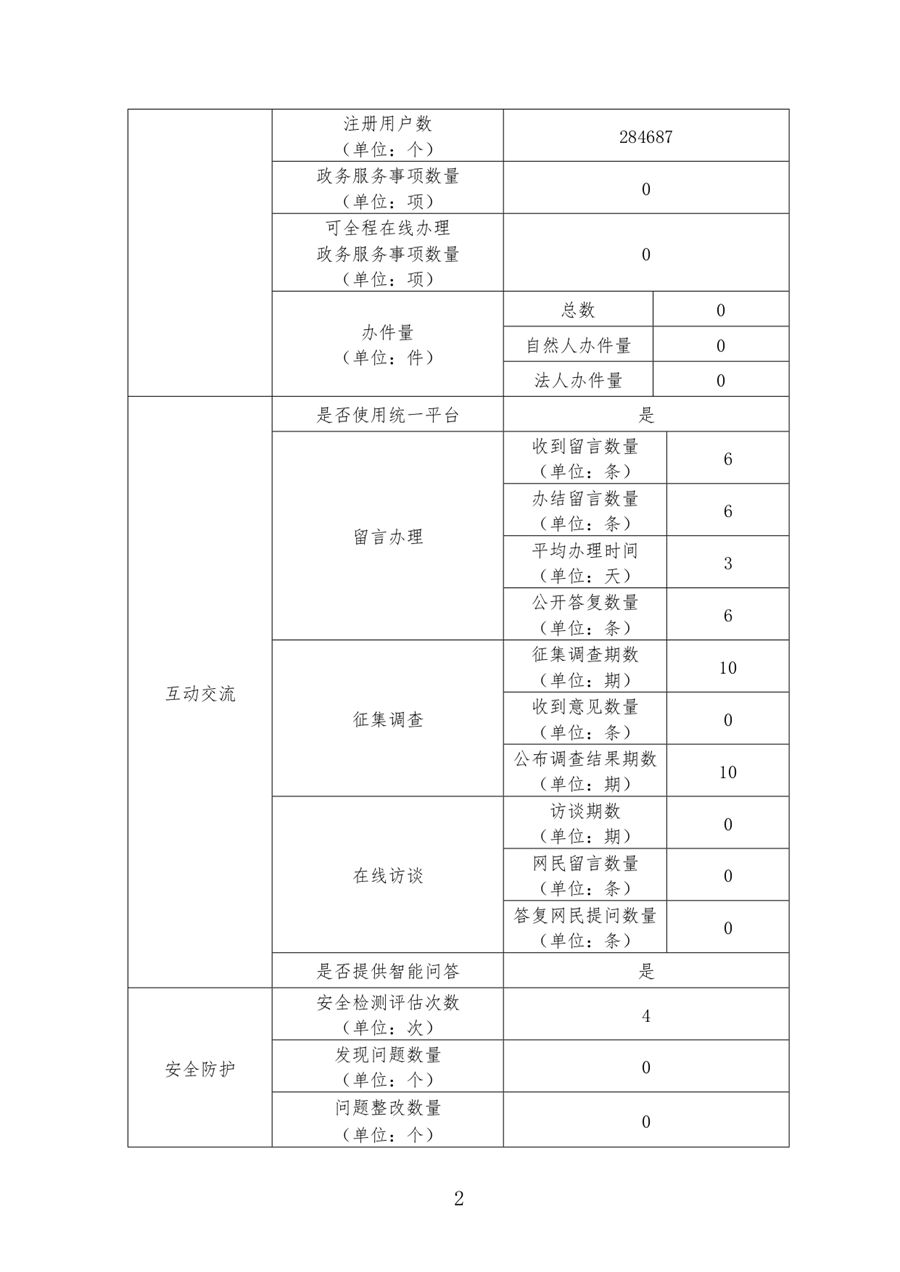 |  | 注册用户数（单位：个） | 284687 |  |
|---|---|---|---|
|  | 政务服务事项数量（单位：项） | 0 |  |
|  | 可全程在线办理政务服务事项数量（单位：项） | 0 |  |
|  | 办件量（单位：件） | 总数 | 0 |
|  |  | 自然人办件量 | 0 |
|  |  | 法人办件量 | 0 |
| 互动交流 | 是否使用统一平台 | 是 |  |
|  | 留言办理 | 收到留言数量（单位：条） | 6 |
|  |  | 办结留言数量（单位：条） | 6 |
|  |  | 平均办理时间（单位：天） | 3 |
|  |  | 公开答复数量（单位：条） | 6 |
|  | 征集调查 | 征集调查期数（单位：期） | 10 |
|  |  | 收到意见数量（单位：条） | 0 |
|  |  | 公布调查结果期数（单位：期） | 10 |
|  | 在线访谈 | 访谈期数（单位：期） | 0 |
|  |  | 网民留言数量（单位：条） | 0 |
|  |  | 答复网民提问数量（单位：条） | 0 |
|  | 是否提供智能问答 | 是 |  |
| 安全防护 | 安全检测评估次数（单位：次） | 4 |  |
|  | 发现问题数量（单位：个） | 0 |  |
|  | 问题整改数量（单位：个） | 0 |  |

2